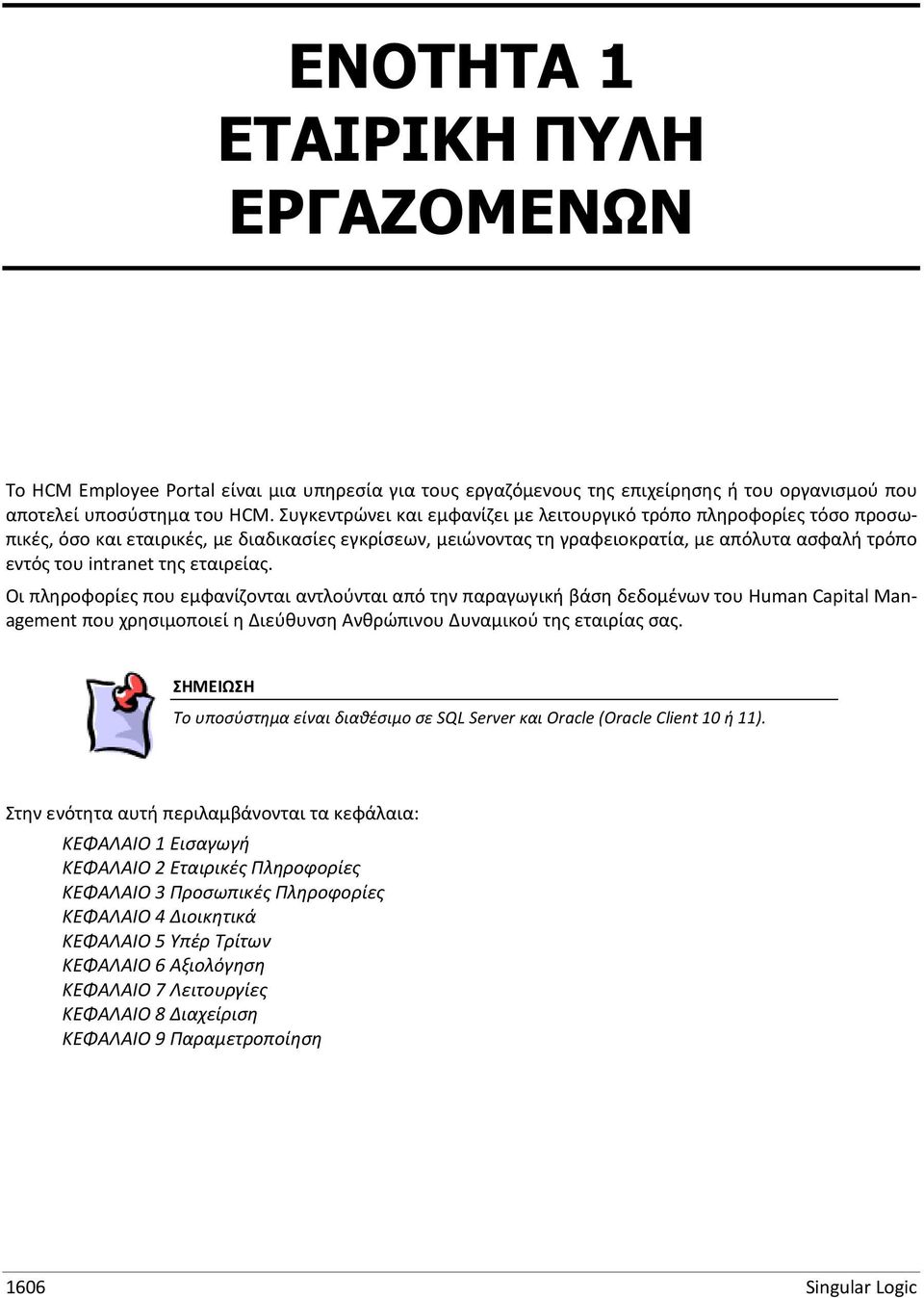 ΕΝΟΤΗΤΑ 1
ΕΤΑΙΡΙΚΗ ΠΥΛΗ
ΕΡΓΑΖΟΜΕΝΩΝ

Το HCM Employee Portal είναι μια υπηρεσία για τους εργαζόμενους της επιχείρησης ή του οργανισμού που αποτελεί υποσύστημα του HCM. Συγκεντρώνει και εμφανίζει με λειτουργικό τρόπο πληροφορίες τόσο προσωπικές, όσο και εταιρικές, με διαδικασίες εγκρίσεων, μειώνοντας τη γραφειοκρατία, με απόλυτα ασφαλή τρόπο εντός του intranet της εταιρείας.

Οι πληροφορίες που εμφανίζονται αντλούνται από την παραγωγική βάση δεδομένων του Human Capital Management που χρησιμοποιεί η Διεύθυνση Ανθρώπινου Δυναμικού της εταιρίας σας.

ΣΗΜΕΙΩΣΗ

Το υποσύστημα είναι διαθέσιμο σε SQL Server και Oracle (Oracle Client 10 ή 11).

Στην ενότητα αυτή περιλαμβάνονται τα κεφάλαια:
ΚΕΦΑΛΑΙΟ 1 Εισαγωγή
ΚΕΦΑΛΑΙΟ 2 Εταιρικές Πληροφορίες
ΚΕΦΑΛΑΙΟ 3 Προσωπικές Πληροφορίες
ΚΕΦΑΛΑΙΟ 4 Διοικητικά
ΚΕΦΑΛΑΙΟ 5 Υπέρ Τρίτων
ΚΕΦΑΛΑΙΟ 6 Αξιολόγηση
ΚΕΦΑΛΑΙΟ 7 Λειτουργίες
ΚΕΦΑΛΑΙΟ 8 Διαχείριση
ΚΕΦΑΛΑΙΟ 9 Παραμετροποίηση

1606 Singular Logic